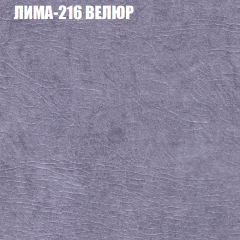 ЛИМА-216 ВЕЛЮР